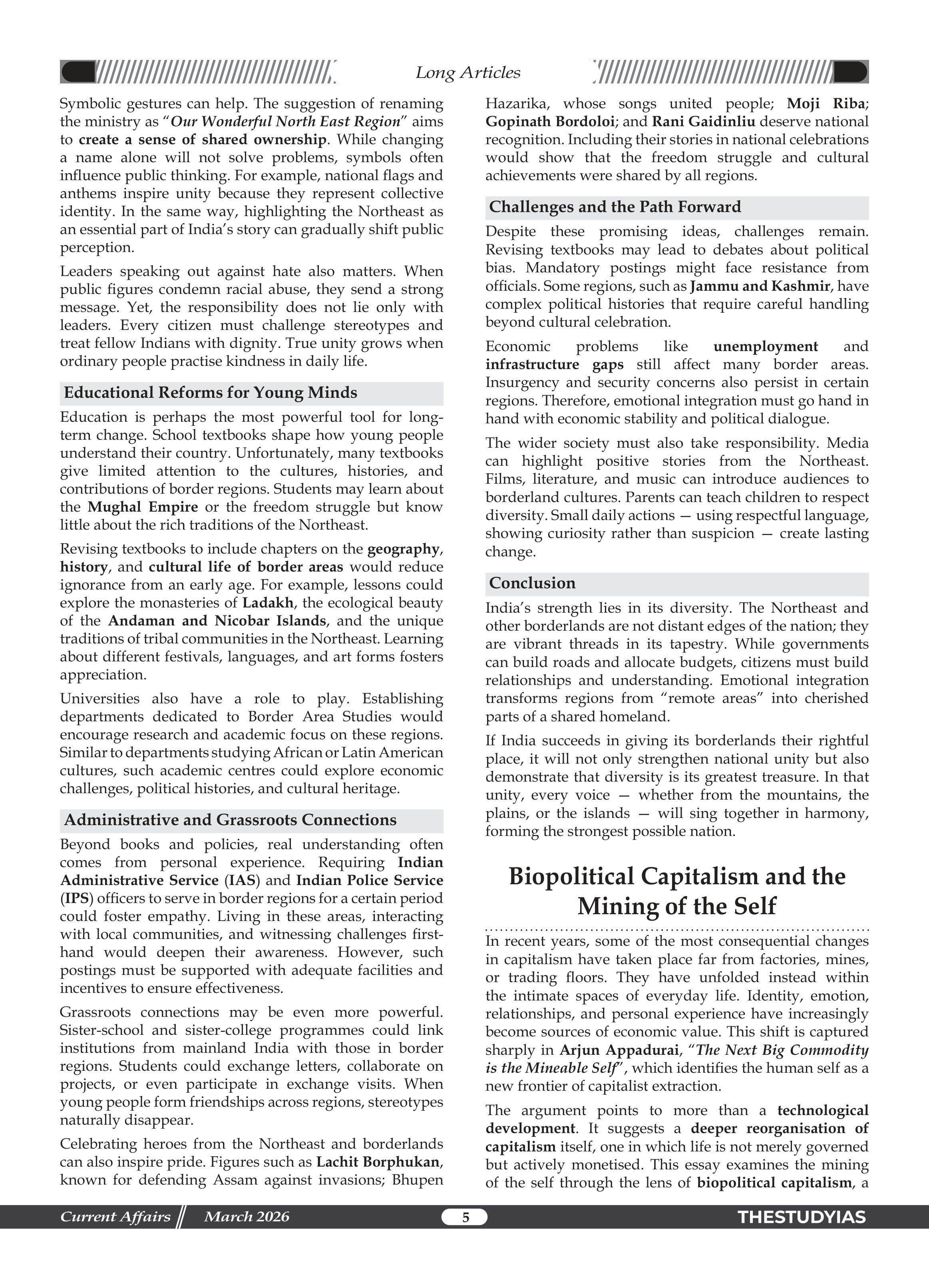 Long Articles

Symbolic gestures can help. The suggestion of renaming the ministry as "Our Wonderful North East Region" aims to create a sense of shared ownership. While changing a name alone will not solve problems, symbols often influence public thinking. For example, national flags and anthems inspire unity because they represent collective identity. In the same way, highlighting the Northeast as an essential part of India's story can gradually shift public perception.

Leaders speaking out against hate also matters. When public figures condemn racial abuse, they send a strong message. Yet, the responsibility does not lie only with leaders. Every citizen must challenge stereotypes and treat fellow Indians with dignity. True unity grows when ordinary people practise kindness in daily life.

Educational Reforms for Young Minds

Education is perhaps the most powerful tool for long-term change. School textbooks shape how young people understand their country. Unfortunately, many textbooks give limited attention to the cultures, histories, and contributions of border regions. Students may learn about the Mughal Empire or the freedom struggle but know little about the rich traditions of the Northeast.

Revising textbooks to include chapters on the geography, history, and cultural life of border areas would reduce ignorance from an early age. For example, lessons could explore the monasteries of Ladakh, the ecological beauty of the Andaman and Nicobar Islands, and the unique traditions of tribal communities in the Northeast. Learning about different festivals, languages, and art forms fosters appreciation.

Universities also have a role to play. Establishing departments dedicated to Border Area Studies would encourage research and academic focus on these regions. Similar to departments studying African or Latin American cultures, such academic centres could explore economic challenges, political histories, and cultural heritage.

Administrative and Grassroots Connections

Beyond books and policies, real understanding often comes from personal experience. Requiring Indian Administrative Service (IAS) and Indian Police Service (IPS) officers to serve in border regions for a certain period could foster empathy. Living in these areas, interacting with local communities, and witnessing challenges first-hand would deepen their awareness. However, such postings must be supported with adequate facilities and incentives to ensure effectiveness.

Grassroots connections may be even more powerful. Sister-school and sister-college programmes could link institutions from mainland India with those in border regions. Students could exchange letters, collaborate on projects, or even participate in exchange visits. When young people form friendships across regions, stereotypes naturally disappear.

Celebrating heroes from the Northeast and borderlands can also inspire pride. Figures such as Lachit Borphukan, known for defending Assam against invasions; Bhupen Hazarika, whose songs united people; Moji Riba; Gopinath Bordoloi; and Rani Gaidinliu deserve national recognition. Including their stories in national celebrations would show that the freedom struggle and cultural achievements were shared by all regions.

Challenges and the Path Forward

Despite these promising ideas, challenges remain. Revising textbooks may lead to debates about political bias. Mandatory postings might face resistance from officials. Some regions, such as Jammu and Kashmir, have complex political histories that require careful handling beyond cultural celebration.

Economic problems like unemployment and infrastructure gaps still affect many border areas. Insurgency and security concerns also persist in certain regions. Therefore, emotional integration must go hand in hand with economic stability and political dialogue.

The wider society must also take responsibility. Media can highlight positive stories from the Northeast. Films, literature, and music can introduce audiences to borderland cultures. Parents can teach children to respect diversity. Small daily actions — using respectful language, showing curiosity rather than suspicion — create lasting change.

Conclusion

India's strength lies in its diversity. The Northeast and other borderlands are not distant edges of the nation; they are vibrant threads in its tapestry. While governments can build roads and allocate budgets, citizens must build relationships and understanding. Emotional integration transforms regions from "remote areas" into cherished parts of a shared homeland.

If India succeeds in giving its borderlands their rightful place, it will not only strengthen national unity but also demonstrate that diversity is its greatest treasure. In that unity, every voice — whether from the mountains, the plains, or the islands — will sing together in harmony, forming the strongest possible nation.

Biopolitical Capitalism and the Mining of the Self

In recent years, some of the most consequential changes in capitalism have taken place far from factories, mines, or trading floors. They have unfolded instead within the intimate spaces of everyday life. Identity, emotion, relationships, and personal experience have increasingly become sources of economic value. This shift is captured sharply in Arjun Appadurai, "The Next Big Commodity is the Mineable Self", which identifies the human self as a new frontier of capitalist extraction.

The argument points to more than a technological development. It suggests a deeper reorganisation of capitalism itself, one in which life is not merely governed but actively monetised. This essay examines the mining of the self through the lens of biopolitical capitalism, a

Current Affairs March 2026 5 THESTUDYIAS